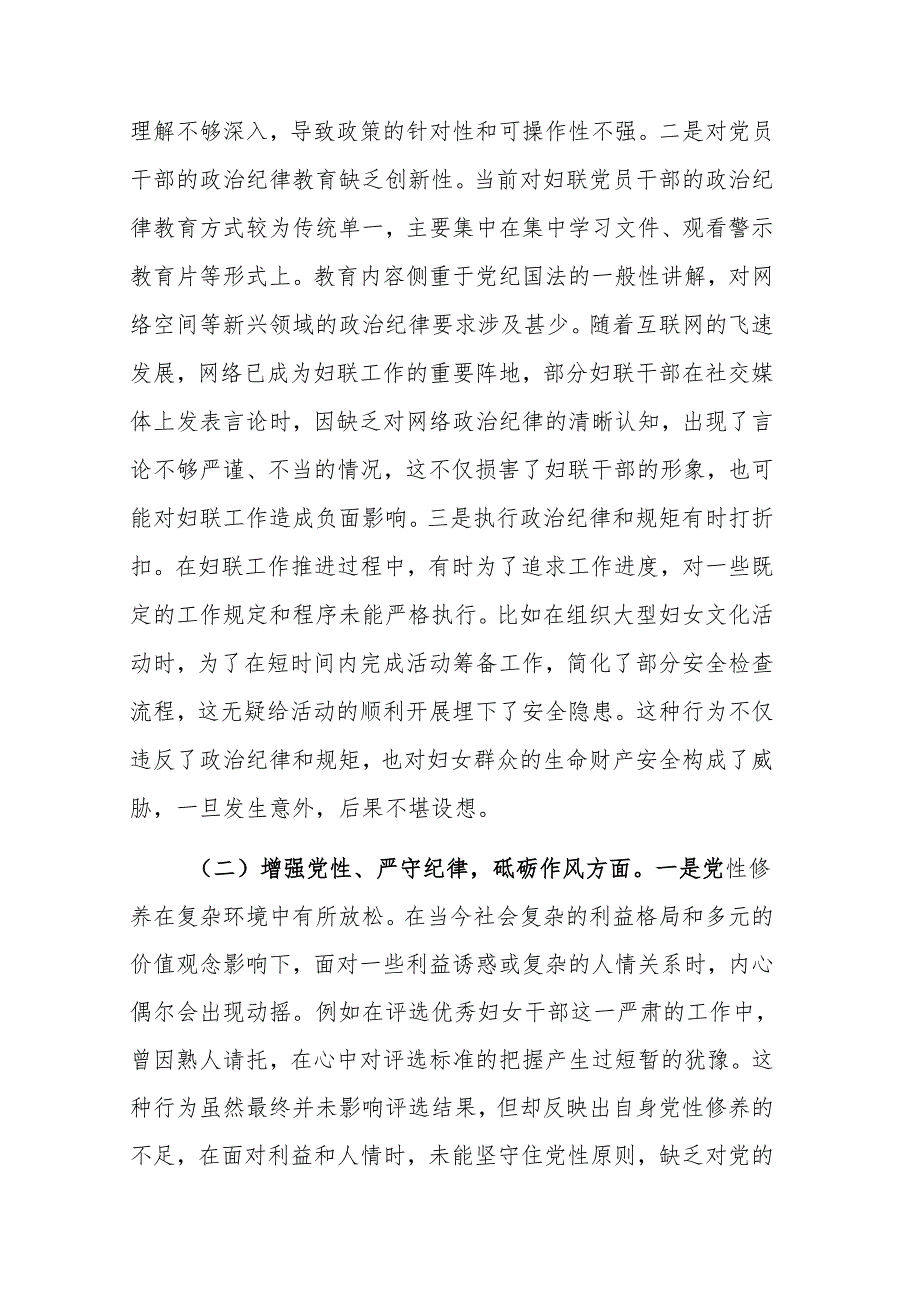 理解不够深入，导致政策的针对性和可操作性不强。二是对党员干部的政治纪律教育缺乏创新性。当前对妇联党员干部的政治纪律教育方式较为传统单一，主要集中在集中学习文件、观看警示教育片等形式上。教育内容侧重于党纪国法的一般性讲解，对网络空间等新兴领域的政治纪律要求涉及甚少。随着互联网的飞速发展，网络已成为妇联工作的重要阵地，部分妇联干部在社交媒体上发表言论时，因缺乏对网络政治纪律的清晰认知，出现了言论不够严谨、不当的情况，这不仅损害了妇联干部的形象，也可能对妇联工作造成负面影响。三是执行政治纪律和规矩有时打折扣。在妇联工作推进过程中，有时为了追求工作进度，对一些既定的工作规定和程序未能严格执行。比如在组织大型妇女文化活动时，为了在短时间内完成活动筹备工作，简化了部分安全检查流程，这无疑给活动的顺利开展埋下了安全隐患。这种行为不仅违反了政治纪律和规矩，也对妇女群众的生命财产安全构成了威胁，一旦发生意外，后果不堪设想。

（二）增强党性、严守纪律，砥砺作风方面。一是党性修养在复杂环境中有所放松。在当今社会复杂的利益格局和多元的价值观念影响下，面对一些利益诱惑或复杂的人情关系时，内心偶尔会出现动摇。例如在评选优秀妇女干部这一严肃的工作中，曾因熟人请托，在心中对评选标准的把握产生过短暂的犹豫。这种行为虽然最终并未影响评选结果，但却反映出自身党性修养的不足，在面对利益和人情时，未能坚守住党性原则，缺乏对党的